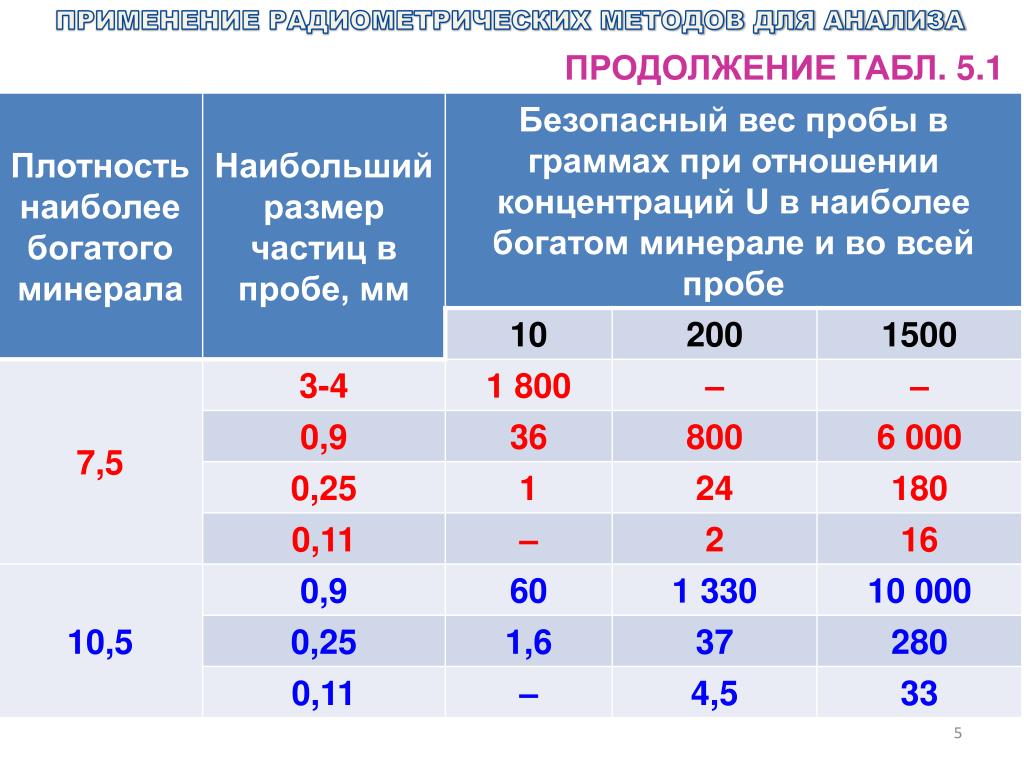 ПРИМЕНЕНИЕ РАДИОМЕТРИЧЕСКИХ МЕТОДОВ ДЛЯ АНАЛИЗА

ПРОДОЛЖЕНИЕ ТАБЛ. 5.1

| Плотность наиболее богатого минерала | Наибольший размер частиц в пробе, мм | Безопасный вес пробы в граммах при отношении концентраций U в наиболее богатом минерале и во всей пробе | | |
|---|---|---|---|---|
| | | 10 | 200 | 1500 |
| 7,5 | 3-4 | 1 800 | – | – |
| | 0,9 | 36 | 800 | 6 000 |
| | 0,25 | 1 | 24 | 180 |
| | 0,11 | – | 2 | 16 |
| 10,5 | 0,9 | 60 | 1 330 | 10 000 |
| | 0,25 | 1,6 | 37 | 280 |
| | 0,11 | – | 4,5 | 33 |

5